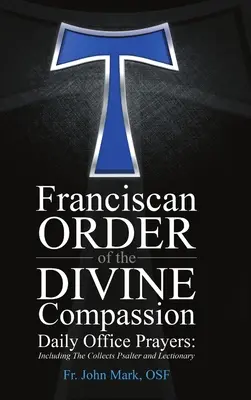 Franciscan
ORDER
of the
DIVINE
Compassion
Daily Office Prayers:
Including The Collects Psalter and Lectionary

Fr. John Mark, OSF